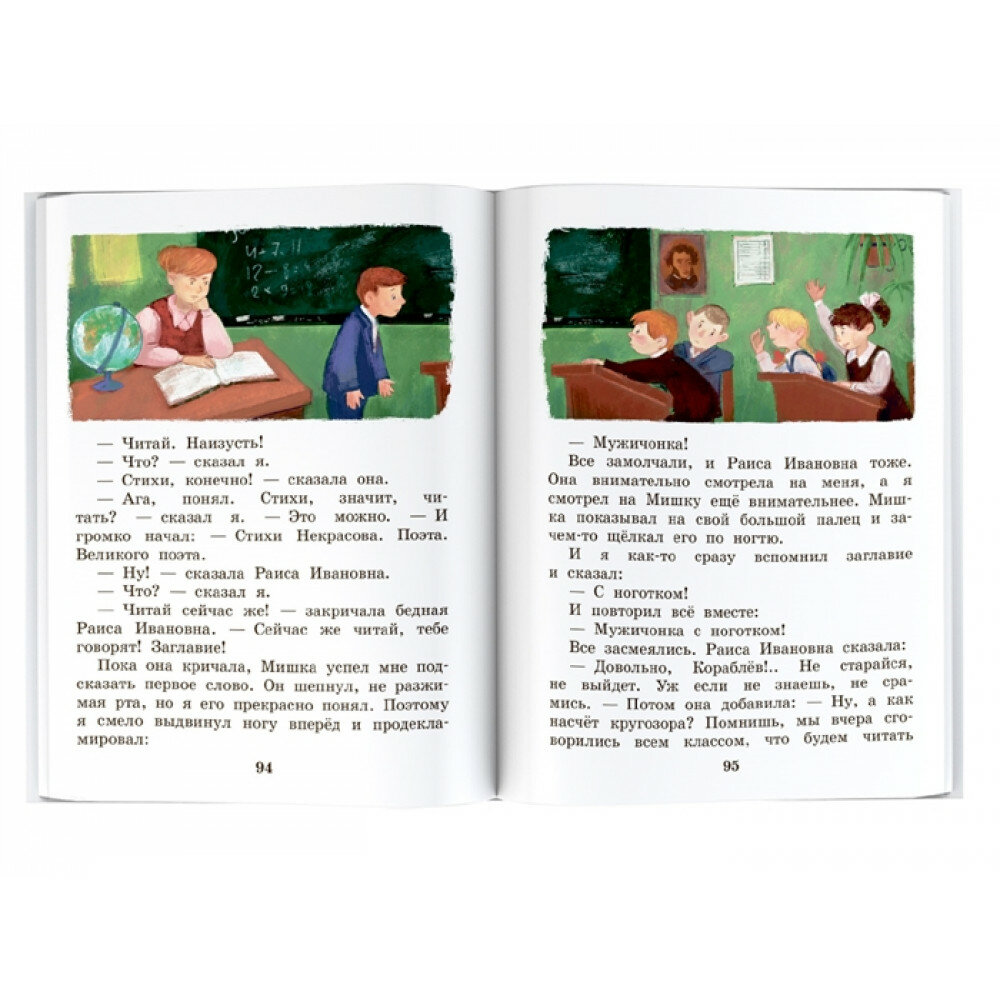 — Читай. Наизусть!

— Что? — сказал я.

— Стихи, конечно! — сказала она.

— Ага, понял. Стихи, значит, читать? — сказал я. — Это можно. — И громко начал: — Стихи Некрасова. Поэта. Великого поэта.

— Ну! — сказала Раиса Ивановна.

— Что? — сказал я.

— Читай сейчас же! — закричала бедная Раиса Ивановна. — Сейчас же читай, тебе говорят! Заглавие!

Пока она кричала, Мишка успел мне подсказать первое слово. Он шепнул, не разжимая рта, но я его прекрасно понял. Поэтому я смело выдвинул ногу вперёд и продекламировал:

94

— Мужичонка!

Все замолчали, и Раиса Ивановна тоже. Она внимательно смотрела на меня, а я смотрел на Мишку ещё внимательнее. Мишка показывал на свой большой палец и зачем-то щёлкал его по ногтю.

И я как-то сразу вспомнил заглавие и сказал:

— С ноготком!

И повторил всё вместе:

— Мужичонка с ноготком!

Все засмеялись. Раиса Ивановна сказала:

— Довольно, Кораблёв!.. Не старайся, не выйдет. Уж если не знаешь, не срамись. — Потом она добавила: — Ну, а как насчёт кругозора? Помнишь, мы вчера сговорились всем классом, что будем читать

95